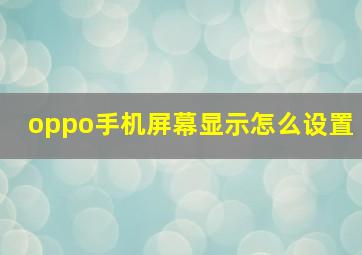 oppo手机屏幕显示怎么设置